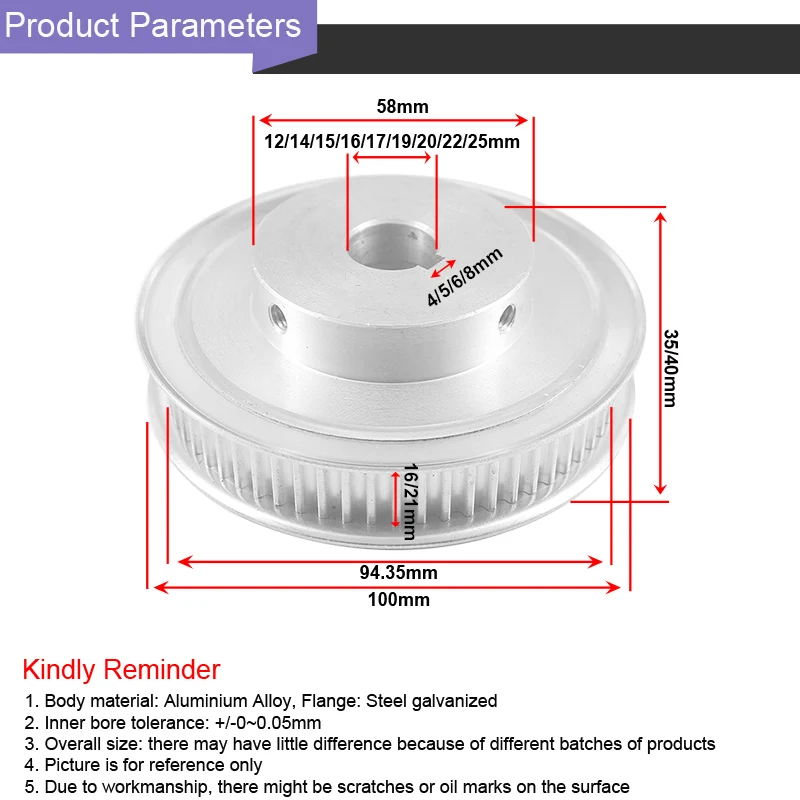 Product Parameters

58mm

12/14/15/16/17/19/20/22/25mm

4/5/6/8mm

35/40mm

16/21mm

94.35mm

100mm

Kindly Reminder

1. Body material: Aluminium Alloy, Flange: Steel galvanized
2. Inner bore tolerance: +/-0~0.05mm
3. Overall size: there may have little difference because of different batches of products
4. Picture is for reference only
5. Due to workmanship, there might be scratches or oil marks on the surface